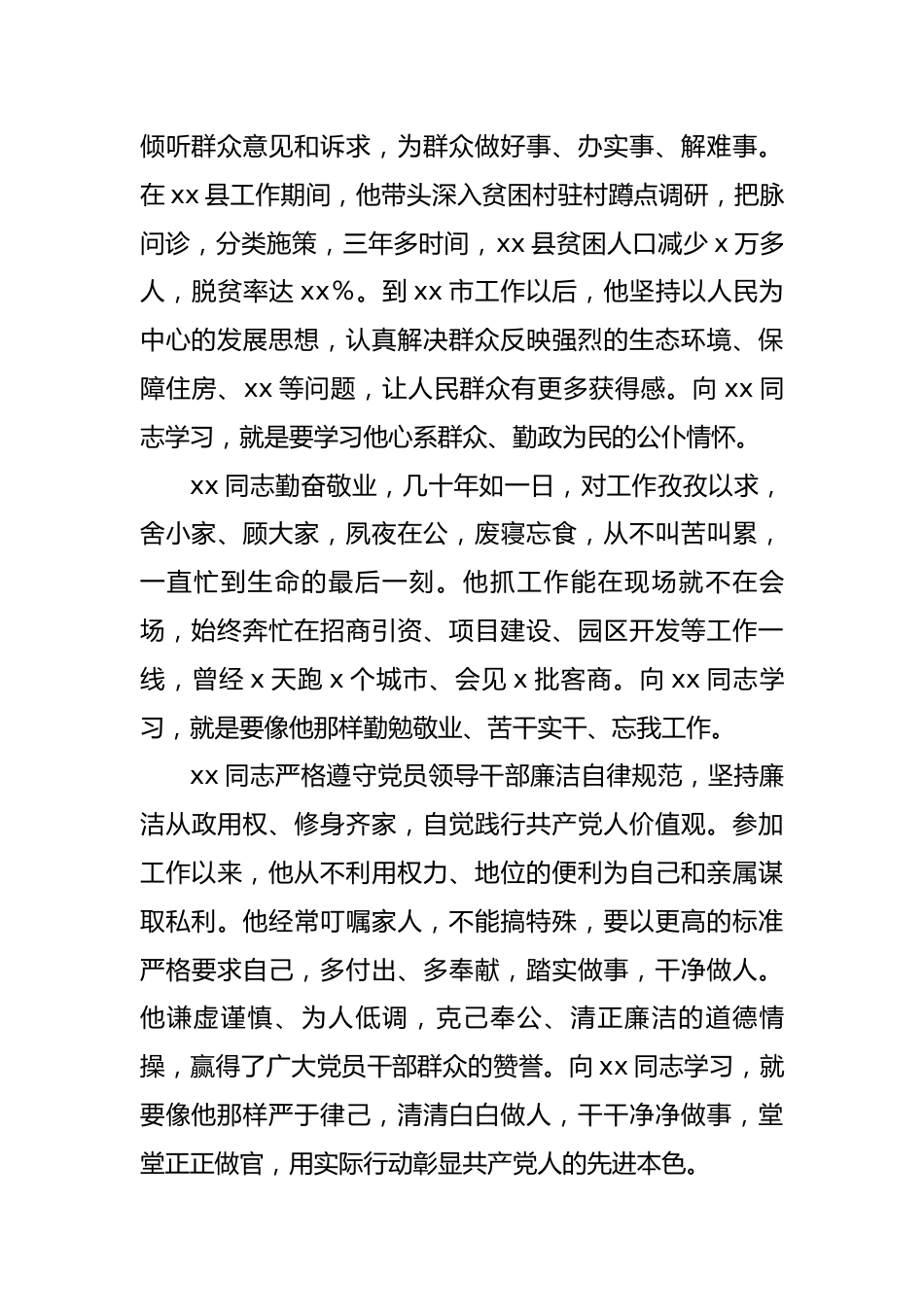 倾听群众意见和诉求，为群众做好事、办实事、解难事。在 xx 县工作期间，他带头深入贫困村驻村蹲点调研，把脉问诊，分类施策，三年多时间，xx 县贫困人口减少 x 万多人，脱贫率达 xx%。到 xx 市工作以后，他坚持以人民为中心的发展思想，认真解决群众反映强烈的生态环境、保障住房、xx 等问题，让人民群众有更多获得感。向 xx 同志学习，就是要学习他心系群众、勤政为民的公仆情怀。

xx 同志勤奋敬业，几十年如一日，对工作孜孜以求，舍小家、顾大家，夙夜在公，废寝忘食，从不叫苦叫累，一直忙到生命的最后一刻。他抓工作能在现场就不在会场，始终奔忙在招商引资、项目建设、园区开发等工作一线，曾经 x 天跑 x 个城市、会见 x 批客商。向 xx 同志学习，就是要像他那样勤勉敬业、苦干实干、忘我工作。

xx 同志严格遵守党员领导干部廉洁自律规范，坚持廉洁从政用权、修身齐家，自觉践行共产党人价值观。参加工作以来，他从不利用权力、地位的便利为自己和亲属谋取私利。他经常叮嘱家人，不能搞特殊，要以更高的标准严格要求自己，多付出、多奉献，踏实做事，干净做人。他谦虚谨慎、为人低调，克己奉公、清正廉洁的道德情操，赢得了广大党员干部群众的赞誉。向 xx 同志学习，就要像他那样严于律己，清清白白做人，干干净净做事，堂堂正正做官，用实际行动彰显共产党人的先进本色。